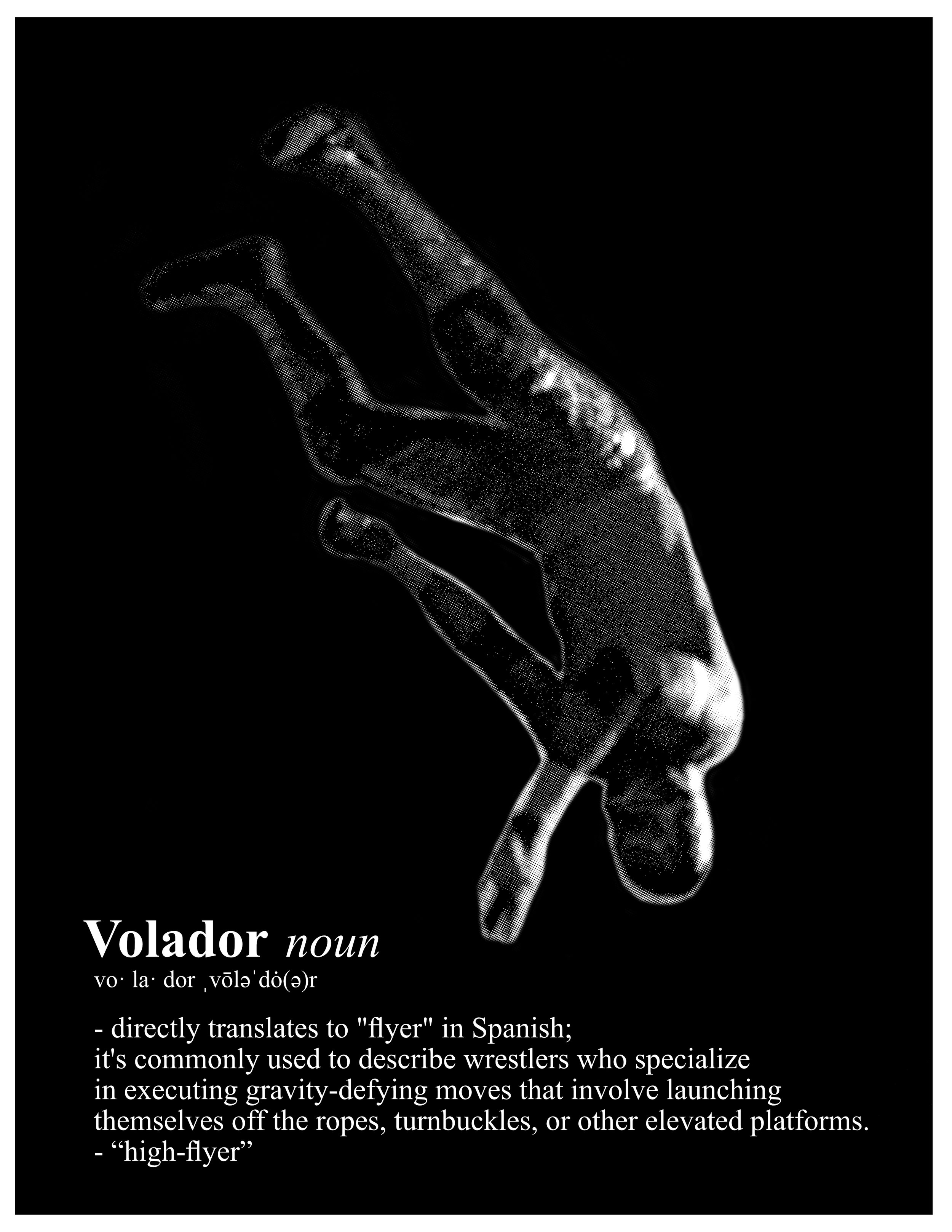 Volador noun
vo· la· dor ˌvōləˈdȯ(ə)r

- directly translates to "flyer" in Spanish; it's commonly used to describe wrestlers who specialize in executing gravity-defying moves that involve launching themselves off the ropes, turnbuckles, or other elevated platforms.
- "high-flyer"